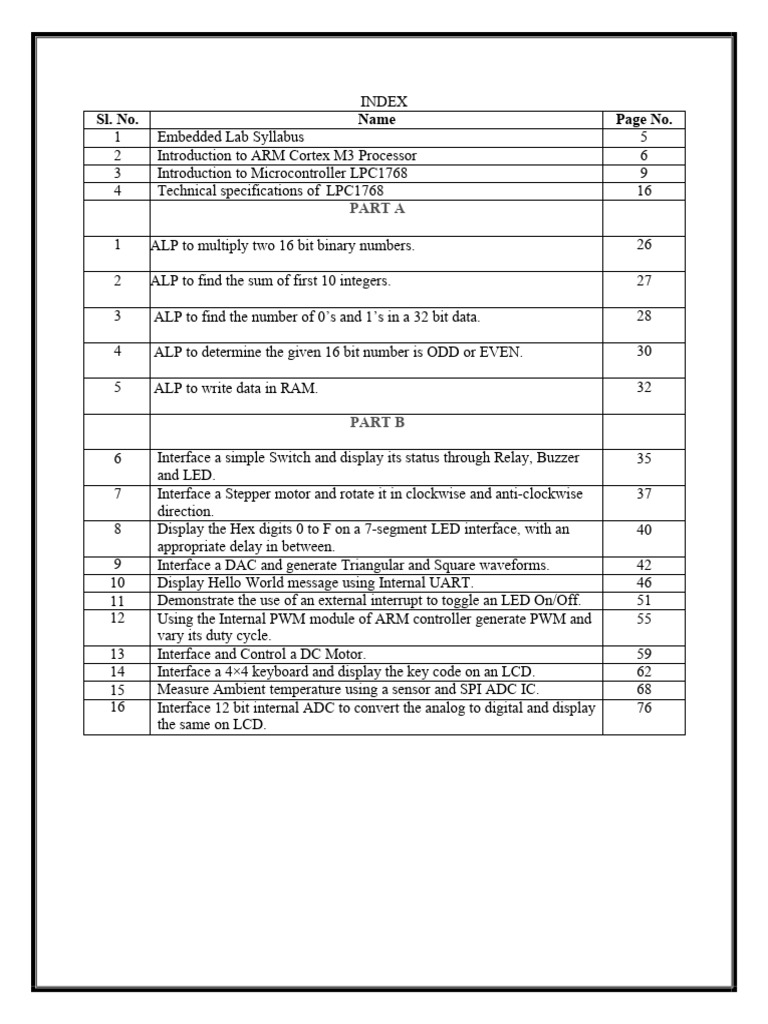 INDEX

| Sl. No. | Name | Page No. |
|---|---|---|
| 1 | Embedded Lab Syllabus | 5 |
| 2 | Introduction to ARM Cortex M3 Processor | 6 |
| 3 | Introduction to Microcontroller LPC1768 | 9 |
| 4 | Technical specifications of LPC1768 | 16 |
| | PART A | |
| 1 | ALP to multiply two 16 bit binary numbers. | 26 |
| 2 | ALP to find the sum of first 10 integers. | 27 |
| 3 | ALP to find the number of 0's and 1's in a 32 bit data. | 28 |
| 4 | ALP to determine the given 16 bit number is ODD or EVEN. | 30 |
| 5 | ALP to write data in RAM. | 32 |
| | PART B | |
| 6 | Interface a simple Switch and display its status through Relay, Buzzer and LED. | 35 |
| 7 | Interface a Stepper motor and rotate it in clockwise and anti-clockwise direction. | 37 |
| 8 | Display the Hex digits 0 to F on a 7-segment LED interface, with an appropriate delay in between. | 40 |
| 9 | Interface a DAC and generate Triangular and Square waveforms. | 42 |
| 10 | Display Hello World message using Internal UART. | 46 |
| 11 | Demonstrate the use of an external interrupt to toggle an LED On/Off. | 51 |
| 12 | Using the Internal PWM module of ARM controller generate PWM and vary its duty cycle. | 55 |
| 13 | Interface and Control a DC Motor. | 59 |
| 14 | Interface a 4×4 keyboard and display the key code on an LCD. | 62 |
| 15 | Measure Ambient temperature using a sensor and SPI ADC IC. | 68 |
| 16 | Interface 12 bit internal ADC to convert the analog to digital and display the same on LCD. | 76 |